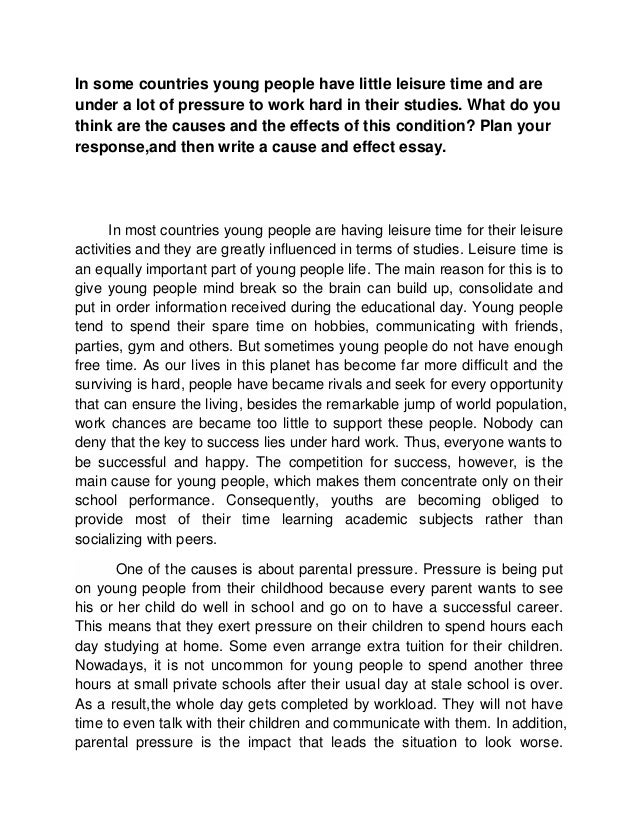 In some countries young people have little leisure time and are under a lot of pressure to work hard in their studies. What do you think are the causes and the effects of this condition? Plan your response,and then write a cause and effect essay.

In most countries young people are having leisure time for their leisure activities and they are greatly influenced in terms of studies. Leisure time is an equally important part of young people life. The main reason for this is to give young people mind break so the brain can build up, consolidate and put in order information received during the educational day. Young people tend to spend their spare time on hobbies, communicating with friends, parties, gym and others. But sometimes young people do not have enough free time. As our lives in this planet has become far more difficult and the surviving is hard, people have became rivals and seek for every opportunity that can ensure the living, besides the remarkable jump of world population, work chances are became too little to support these people. Nobody can deny that the key to success lies under hard work. Thus, everyone wants to be successful and happy. The competition for success, however, is the main cause for young people, which makes them concentrate only on their school performance. Consequently, youths are becoming obliged to provide most of their time learning academic subjects rather than socializing with peers.

One of the causes is about parental pressure. Pressure is being put on young people from their childhood because every parent wants to see his or her child do well in school and go on to have a successful career. This means that they exert pressure on their children to spend hours each day studying at home. Some even arrange extra tuition for their children. Nowadays, it is not uncommon for young people to spend another three hours at small private schools after their usual day at stale school is over. As a result,the whole day gets completed by workload. They will not have time to even talk with their children and communicate with them. In addition, parental pressure is the impact that leads the situation to look worse.